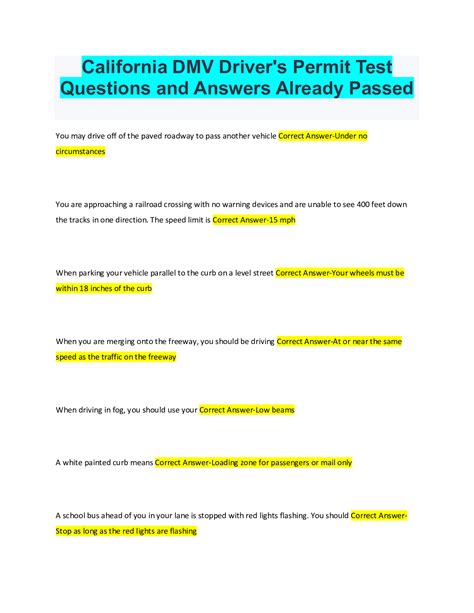 California DMV Driver's Permit Test Questions and Answers Already Passed

You may drive off of the paved roadway to pass another vehicle Correct Answer-Under no circumstances

You are approaching a railroad crossing with no warning devices and are unable to see 400 feet down the tracks in one direction. The speed limit is Correct Answer-15 mph

When parking your vehicle parallel to the curb on a level street Correct Answer-Your wheels must be within 18 inches of the curb

When you are merging onto the freeway, you should be driving Correct Answer-At or near the same speed as the traffic on the freeway

When driving in fog, you should use your Correct Answer-Low beams

A white painted curb means Correct Answer-Loading zone for passengers or mail only

A school bus ahead of you in your lane is stopped with red lights flashing. You should Correct Answer-Stop as long as the red lights are flashing